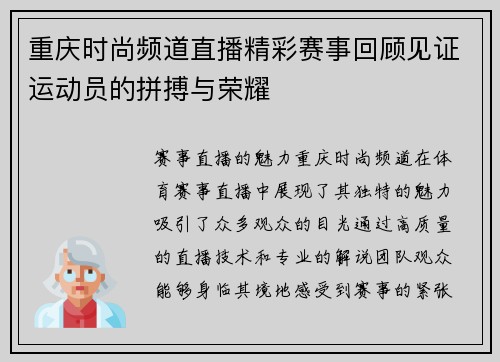 重庆时尚频道直播精彩赛事回顾见证运动员的拼搏与荣耀

赛事直播的魅力重庆时尚频道在体育赛事直播中展现了其独特的魅力吸引了众多观众的目光通过高质量的直播技术和专业的解说团队观众能够身临其境地感受到赛事的紧张